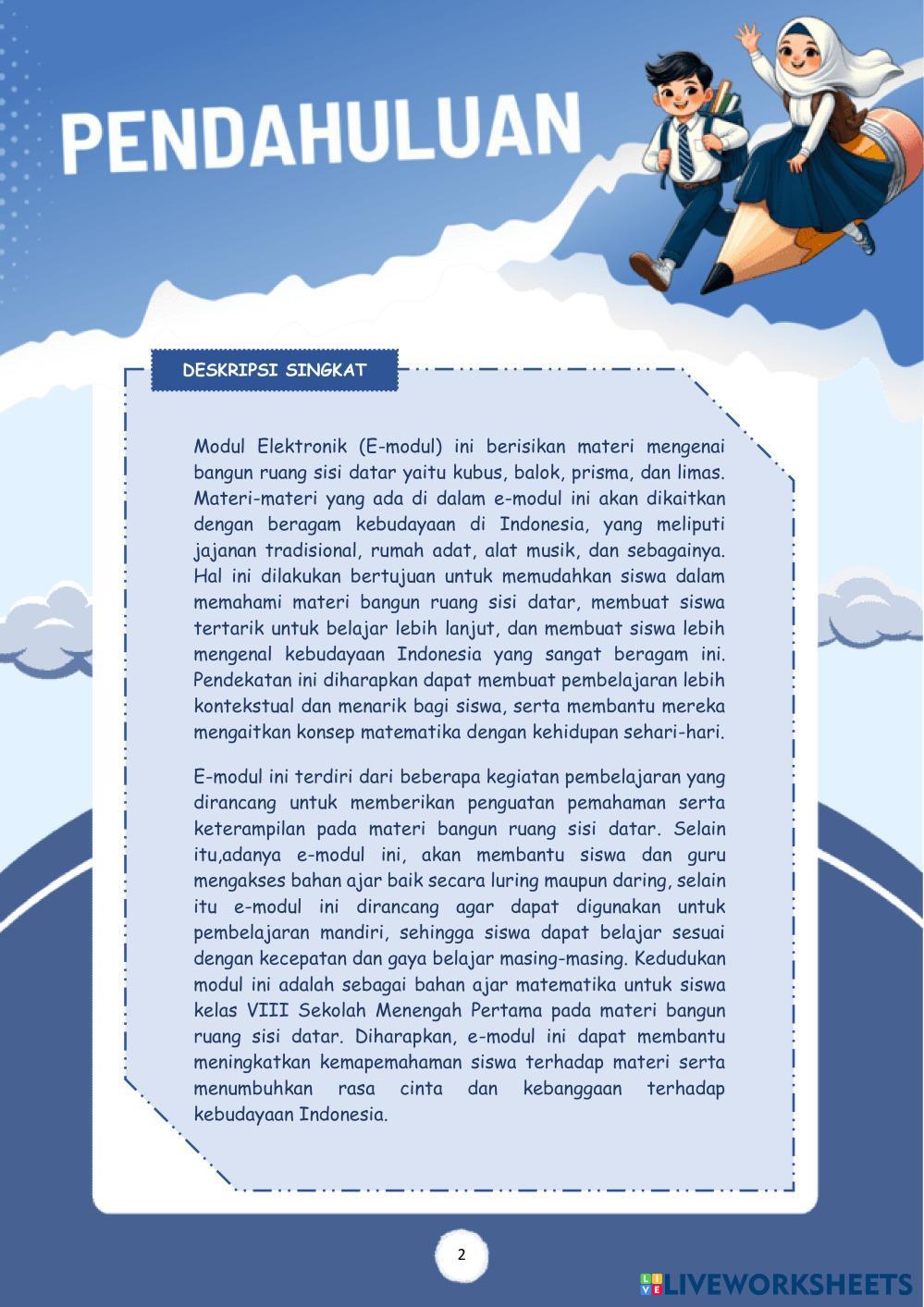 PENDAHULUAN

DESKRIPSI SINGKAT

Modul Elektronik (E-modul) ini berisikan materi mengenai bangun ruang sisi datar yaitu kubus, balok, prisma, dan limas. Materi-materi yang ada di dalam e-modul ini akan dikaitkan dengan beragam kebudayaan di Indonesia, yang meliputi jajanan tradisional, rumah adat, alat musik, dan sebagainya. Hal ini dilakukan bertujuan untuk memudahkan siswa dalam memahami materi bangun ruang sisi datar, membuat siswa tertarik untuk belajar lebih lanjut, dan membuat siswa lebih mengenal kebudayaan Indonesia yang sangat beragam ini. Pendekatan ini diharapkan dapat membuat pembelajaran lebih kontekstual dan menarik bagi siswa, serta membantu mereka mengaitkan konsep matematika dengan kehidupan sehari-hari.

E-modul ini terdiri dari beberapa kegiatan pembelajaran yang dirancang untuk memberikan penguatan pemahaman serta keterampilan pada materi bangun ruang sisi datar. Selain itu,adanya e-modul ini, akan membantu siswa dan guru mengakses bahan ajar baik secara luring maupun daring, selain itu e-modul ini dirancang agar dapat digunakan untuk pembelajaran mandiri, sehingga siswa dapat belajar sesuai dengan kecepatan dan gaya belajar masing-masing. Kedudukan modul ini adalah sebagai bahan ajar matematika untuk siswa kelas VIII Sekolah Menengah Pertama pada materi bangun ruang sisi datar. Diharapkan, e-modul ini dapat membantu meningkatkan kemapemahaman siswa terhadap materi serta menumbuhkan rasa cinta dan kebanggaan terhadap kebudayaan Indonesia.

2

LIVEWORKSHEETS